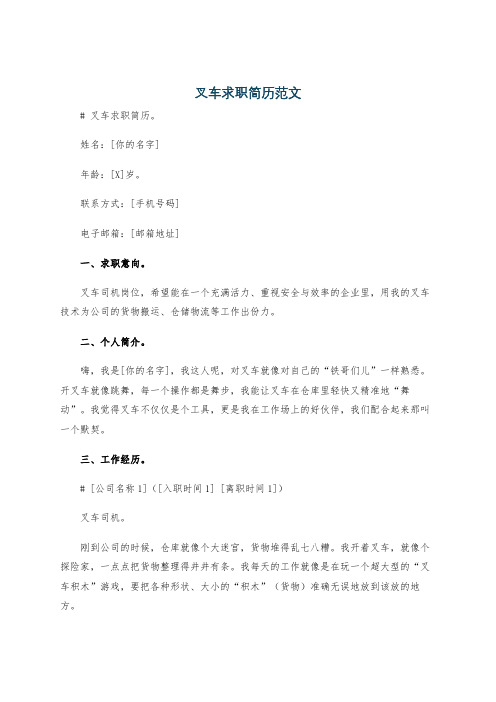 叉车求职简历范文

# 叉车求职简历。

姓名：[你的名字]

年龄：[X]岁。

联系方式：[手机号码]

电子邮箱：[邮箱地址]

一、求职意向。

叉车司机岗位，希望能在一个充满活力、重视安全与效率的企业里，用我的叉车技术为公司的货物搬运、仓储物流等工作出份力。

二、个人简介。

嗨，我是[你的名字]，我这人呢，对叉车就像对自己的“铁哥们儿”一样熟悉。开叉车就像跳舞，每一个操作都是舞步，我能让叉车在仓库里轻快又精准地“舞动”。我觉得叉车不仅仅是个工具，更是我在工作场上的好伙伴，我们配合起来那叫一个默契。

三、工作经历。

# [公司名称 1]（[入职时间 1] [离职时间 1]）

叉车司机。

刚到公司的时候，仓库就像个大迷宫，货物堆得乱七八糟。我开着叉车，就像个探险家，一点点把货物整理得井井有条。我每天的工作就像是在玩一个超大型的“叉车积木”游戏，要把各种形状、大小的“积木”（货物）准确无误地放到该放的地方。